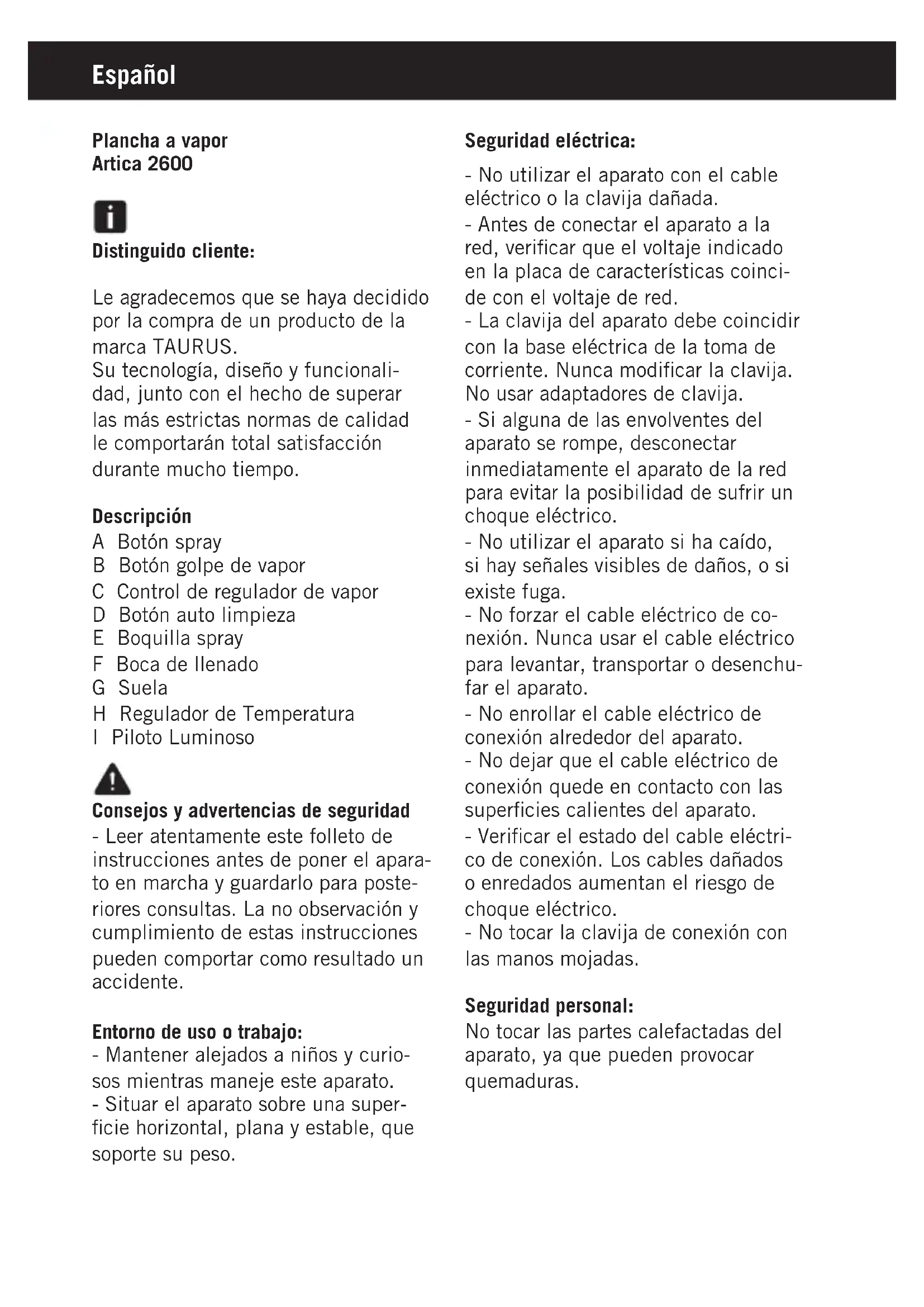 Español

Plancha a vapor
Artica 2600

Distinguido cliente:

Le agradecemos que se haya decidido por la compra de un producto de la marca TAURUS.
Su tecnología, diseño y funcionalidad, junto con el hecho de superar las más estrictas normas de calidad le comportarán total satisfacción durante mucho tiempo.

Descripción
A Botón spray
B Botón golpe de vapor
C Control de regulador de vapor
D Botón auto limpieza
E Boquilla spray
F Boca de llenado
G Suela
H Regulador de Temperatura
I Piloto Luminoso

Consejos y advertencias de seguridad
- Leer atentamente este folleto de instrucciones antes de poner el aparato en marcha y guardarlo para posteriores consultas. La no observación y cumplimiento de estas instrucciones pueden comportar como resultado un accidente.

Entorno de uso o trabajo:
- Mantener alejados a niños y curiosos mientras maneje este aparato.
- Situar el aparato sobre una superficie horizontal, plana y estable, que soporte su peso.

Seguridad eléctrica:
- No utilizar el aparato con el cable eléctrico o la clavija dañada.
- Antes de conectar el aparato a la red, verificar que el voltaje indicado en la placa de características coincide con el voltaje de red.
- La clavija del aparato debe coincidir con la base eléctrica de la toma de corriente. Nunca modificar la clavija. No usar adaptadores de clavija.
- Si alguna de las envolventes del aparato se rompe, desconectar inmediatamente el aparato de la red para evitar la posibilidad de sufrir un choque eléctrico.
- No utilizar el aparato si ha caído, si hay señales visibles de daños, o si existe fuga.
- No forzar el cable eléctrico de conexión. Nunca usar el cable eléctrico para levantar, transportar o desenchufar el aparato.
- No enrollar el cable eléctrico de conexión alrededor del aparato.
- No dejar que el cable eléctrico de conexión quede en contacto con las superficies calientes del aparato.
- Verificar el estado del cable eléctrico de conexión. Los cables dañados o enredados aumentan el riesgo de choque eléctrico.
- No tocar la clavija de conexión con las manos mojadas.

Seguridad personal:
No tocar las partes calefactadas del aparato, ya que pueden provocar quemaduras.